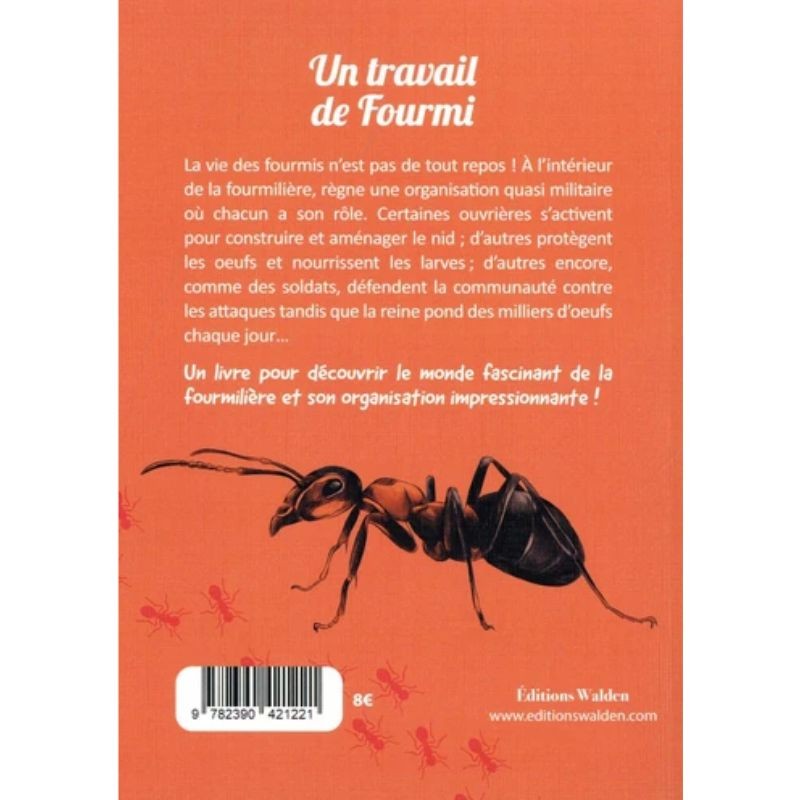 Un travail
de Fourmi

La vie des fourmis n'est pas de tout repos ! À l'intérieur de la fourmilière, règne une organisation quasi militaire où chacun a son rôle. Certaines ouvrières s'activent pour construire et aménager le nid ; d'autres protègent les oeufs et nourrissent les larves ; d'autres encore, comme des soldats, défendent la communauté contre les attaques tandis que la reine pond des milliers d'oeufs chaque jour...

Un livre pour découvrir le monde fascinant de la fourmilière et son organisation impressionnante !

9 782390 421221

8€

Éditions Walden
www.editionswalden.com